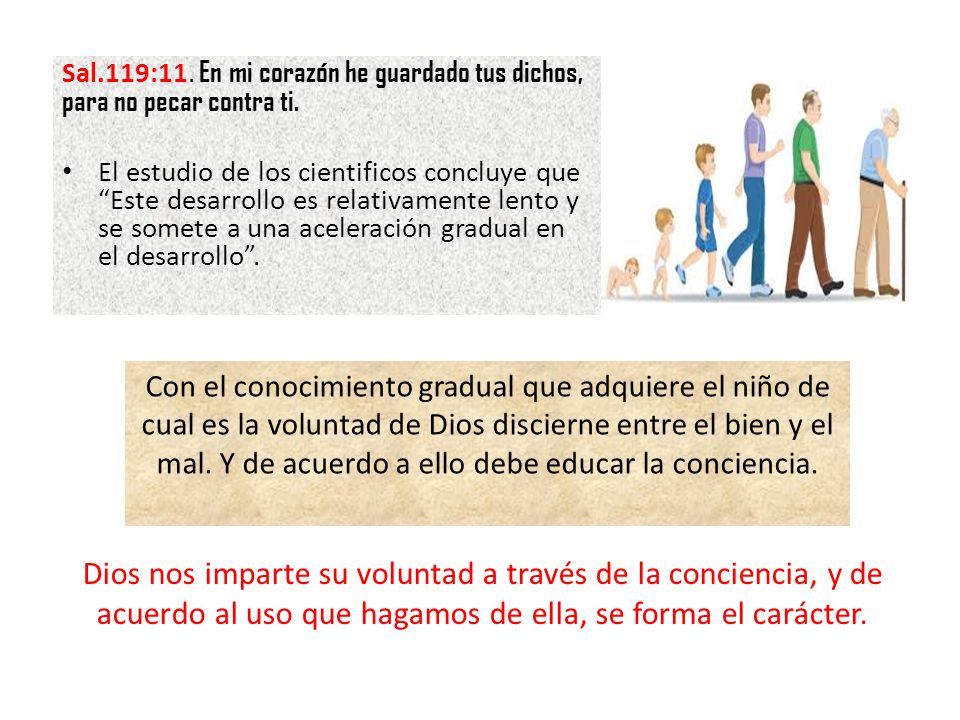 Sal.119:11. En mi corazón he guardado tus dichos, para no pecar contra ti.

• El estudio de los cientificos concluye que “Este desarrollo es relativamente lento y se somete a una aceleración gradual en el desarrollo”.

Con el conocimiento gradual que adquiere el niño de cual es la voluntad de Dios discierne entre el bien y el mal. Y de acuerdo a ello debe educar la conciencia.

Dios nos imparte su voluntad a través de la conciencia, y de acuerdo al uso que hagamos de ella, se forma el carácter.